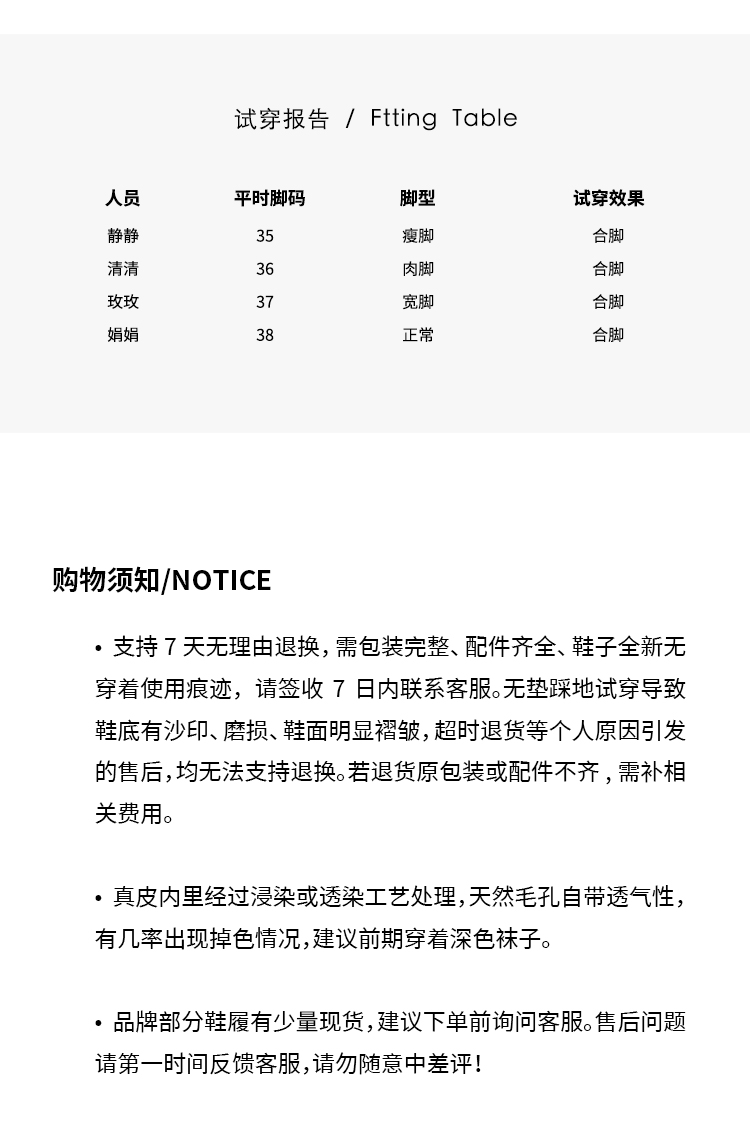 试穿报告 / Ftting Table

| 人员 | 平时脚码 | 脚型 | 试穿效果 |
|---|---|---|---|
| 静静 | 35 | 瘦脚 | 合脚 |
| 清清 | 36 | 肉脚 | 合脚 |
| 玫玫 | 37 | 宽脚 | 合脚 |
| 娟娟 | 38 | 正常 | 合脚 |

购物须知/NOTICE

• 支持 7 天无理由退换，需包装完整、配件齐全、鞋子全新无穿着使用痕迹，请签收 7 日内联系客服。无垫踩地试穿导致鞋底有沙印、磨损、鞋面明显褶皱，超时退货等个人原因引发的售后，均无法支持退换。若退货原包装或配件不齐，需补相关费用。

• 真皮内里经过浸染或透染工艺处理，天然毛孔自带透气性，有几率出现掉色情况，建议前期穿着深色袜子。

• 品牌部分鞋履有少量现货，建议下单前询问客服。售后问题请第一时间反馈客服，请勿随意中差评！